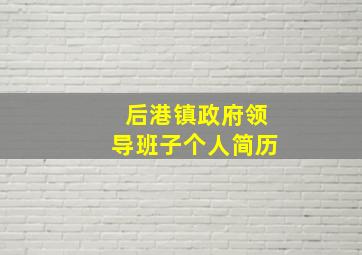 后港镇政府领导班子个人简历